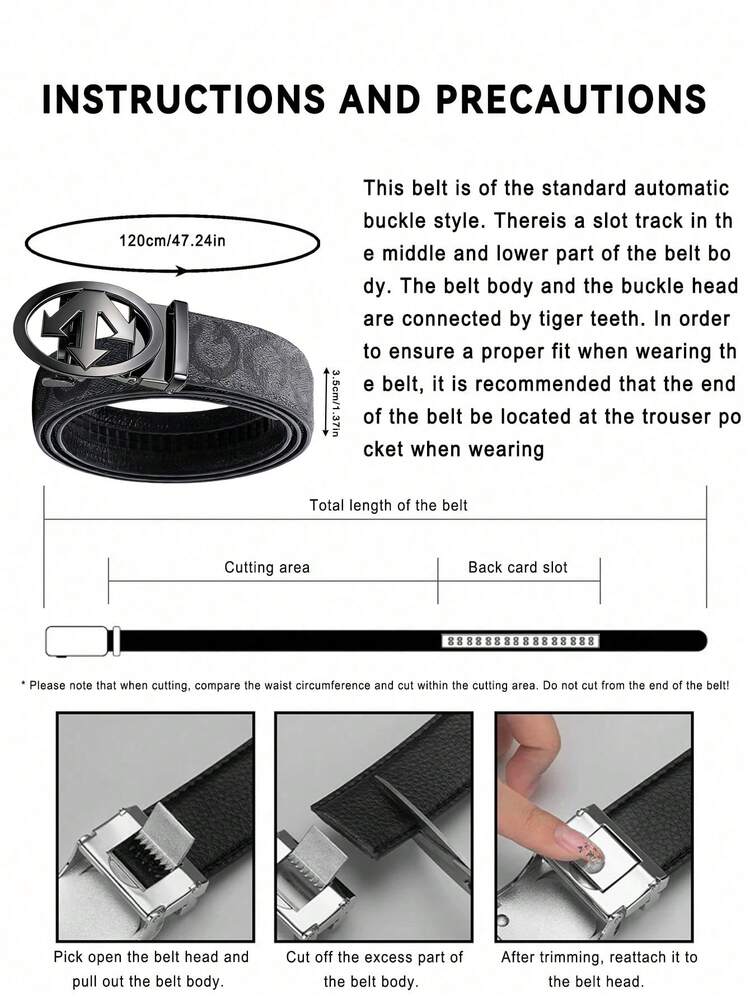 INSTRUCTIONS AND PRECAUTIONS

120cm/47.24in

3.5cm/1.37in

This belt is of the standard automatic buckle style. Thereis a slot track in th e middle and lower part of the belt bo dy. The belt body and the buckle head are connected by tiger teeth. In order to ensure a proper fit when wearing th e belt, it is recommended that the end of the belt be located at the trouser po cket when wearing

Total length of the belt

Cutting area

Back card slot

* Please note that when cutting, compare the waist circumference and cut within the cutting area. Do not cut from the end of the belt!

Pick open the belt head and pull out the belt body.

Cut off the excess part of the belt body.

After trimming, reattach it to the belt head.